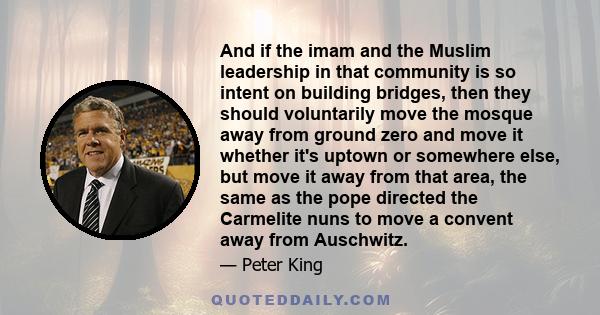 And if the imam and the Muslim leadership in that community is so intent on building bridges, then they should voluntarily move the mosque away from ground zero and move it whether it's uptown or somewhere else, but move it away from that area, the same as the pope directed the Carmelite nuns to move a convent away from Auschwitz.

— Peter King

QUOTEDDAILY.COM